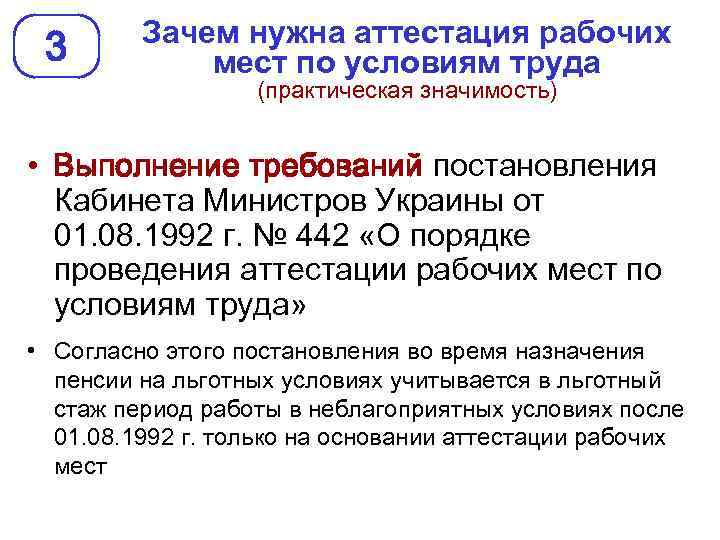 3

Зачем нужна аттестация рабочих мест по условиям труда
(практическая значимость)

• Выполнение требований постановления Кабинета Министров Украины от 01.08.1992 г. № 442 «О порядке проведения аттестации рабочих мест по условиям труда»

• Согласно этого постановления во время назначения пенсии на льготных условиях учитывается в льготный стаж период работы в неблагоприятных условиях после 01.08.1992 г. только на основании аттестации рабочих мест